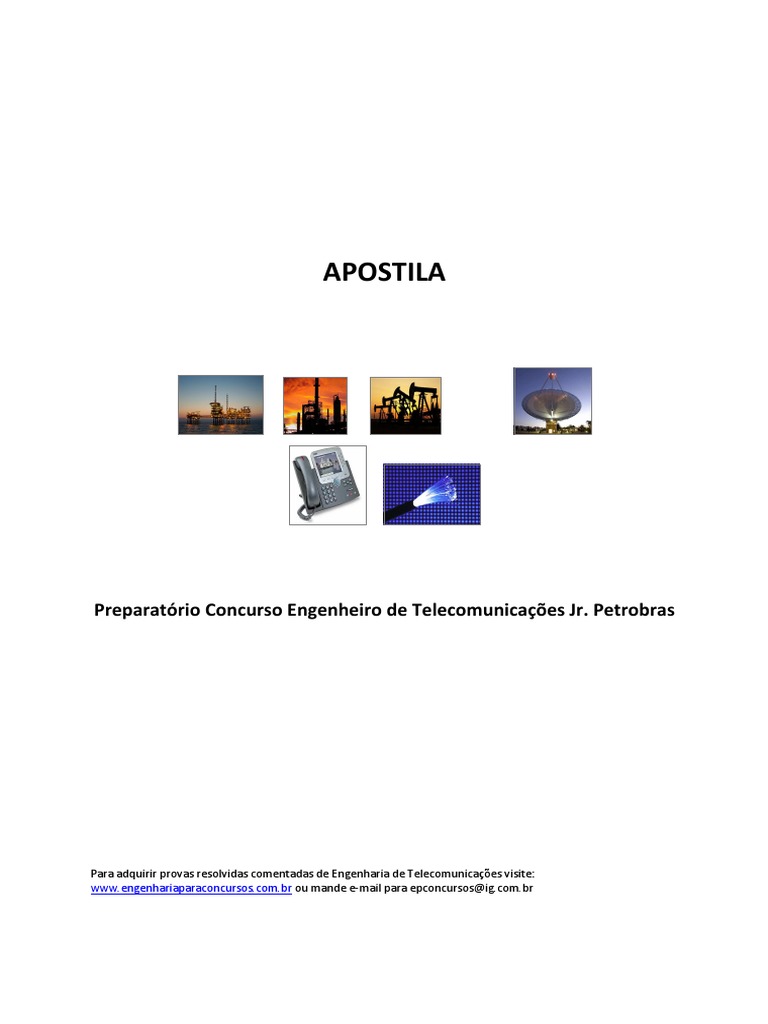 APOSTILA

Preparatório Concurso Engenheiro de Telecomunicações Jr. Petrobras

Para adquirir provas resolvidas comentadas de Engenharia de Telecomunicações visite: www.engenhariaparaconcursos.com.br ou mande e-mail para epconcursos@ig.com.br